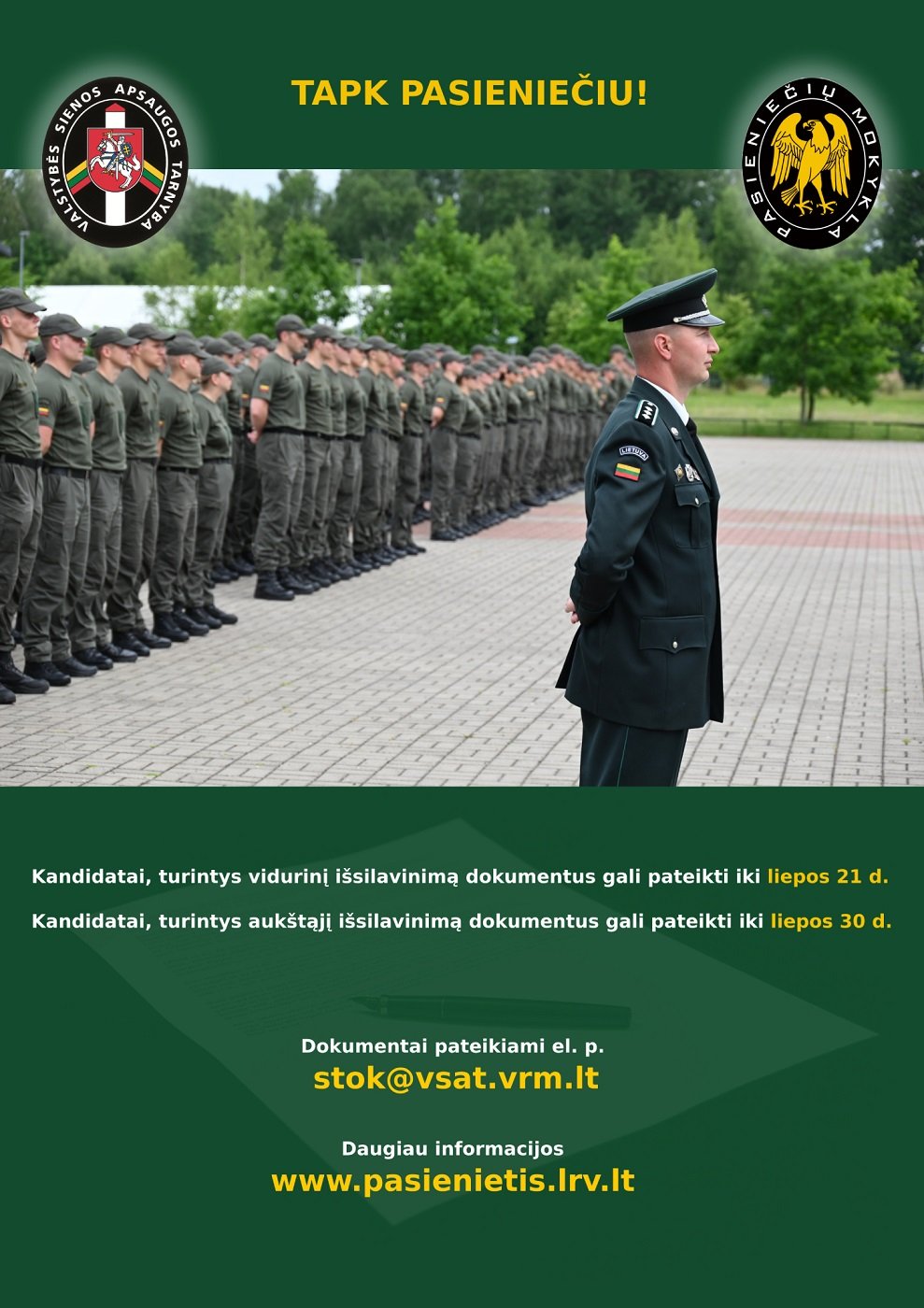 VALSTYBĖS SIENOS APSAUGOS TARNYBA

TAPK PASIENIEČIU!

PASIENIEČIŲ MOKYKLA

Kandidatai, turintys vidurinį išsilavinimą dokumentus gali pateikti iki liepos 21 d.

Kandidatai, turintys aukštąjį išsilavinimą dokumentus gali pateikti iki liepos 30 d.

Dokumentai pateikiami el. p.
stok@vsat.vrm.lt

Daugiau informacijos
www.pasienietis.lrv.lt